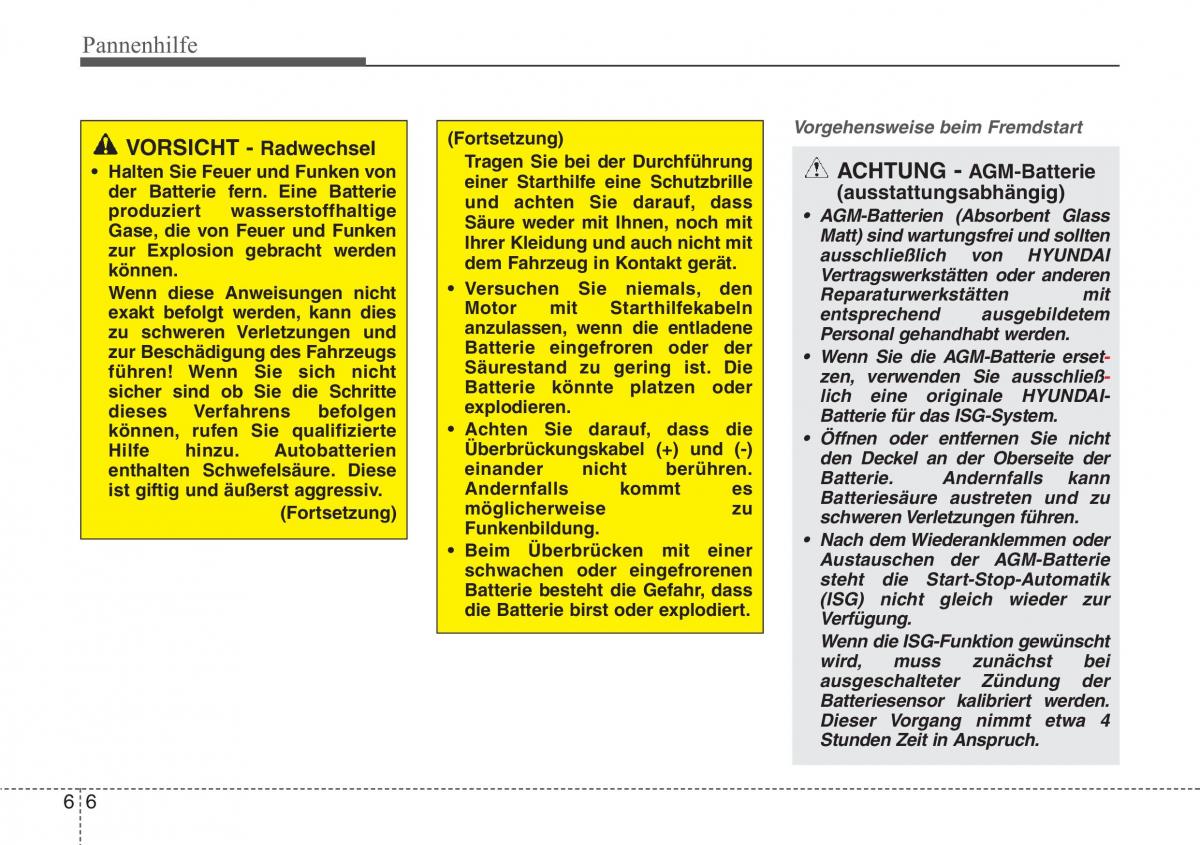 Pannenhilfe

VORSICHT - Radwechsel

• Halten Sie Feuer und Funken von der Batterie fern. Eine Batterie produziert wasserstoffhaltige Gase, die von Feuer und Funken zur Explosion gebracht werden können.

Wenn diese Anweisungen nicht exakt befolgt werden, kann dies zu schweren Verletzungen und zur Beschädigung des Fahrzeugs führen! Wenn Sie sich nicht sicher sind ob Sie die Schritte dieses Verfahrens befolgen können, rufen Sie qualifizierte Hilfe hinzu. Autobatterien enthalten Schwefelsäure. Diese ist giftig und äußerst aggressiv.

(Fortsetzung)

(Fortsetzung)

Tragen Sie bei der Durchführung einer Starthilfe eine Schutzbrille und achten Sie darauf, dass Säure weder mit Ihnen, noch mit Ihrer Kleidung und auch nicht mit dem Fahrzeug in Kontakt gerät.

• Versuchen Sie niemals, den Motor mit Starthilfekabeln anzulassen, wenn die entladene Batterie eingefroren oder der Säurestand zu gering ist. Die Batterie könnte platzen oder explodieren.

• Achten Sie darauf, dass die Überbrückungskabel (+) und (-) einander nicht berühren. Andernfalls kommt es möglicherweise zu Funkenbildung.

• Beim Überbrücken mit einer schwachen oder eingefrorenen Batterie besteht die Gefahr, dass die Batterie birst oder explodiert.

Vorgehensweise beim Fremdstart

ACHTUNG - AGM-Batterie (ausstattungsabhängig)

• AGM-Batterien (Absorbent Glass Matt) sind wartungsfrei und sollten ausschließlich von HYUNDAI Vertragswerkstätten oder anderen Reparaturwerkstätten mit entsprechend ausgebildetem Personal gehandhabt werden.

• Wenn Sie die AGM-Batterie ersetzen, verwenden Sie ausschließlich eine originale HYUNDAI-Batterie für das ISG-System.

• Öffnen oder entfernen Sie nicht den Deckel an der Oberseite der Batterie. Andernfalls kann Batteriesäure austreten und zu schweren Verletzungen führen.

• Nach dem Wiederanklemmen oder Austauschen der AGM-Batterie steht die Start-Stop-Automatik (ISG) nicht gleich wieder zur Verfügung.

Wenn die ISG-Funktion gewünscht wird, muss zunächst bei ausgeschalteter Zündung der Batteriesensor kalibriert werden. Dieser Vorgang nimmt etwa 4 Stunden Zeit in Anspruch.

6 6